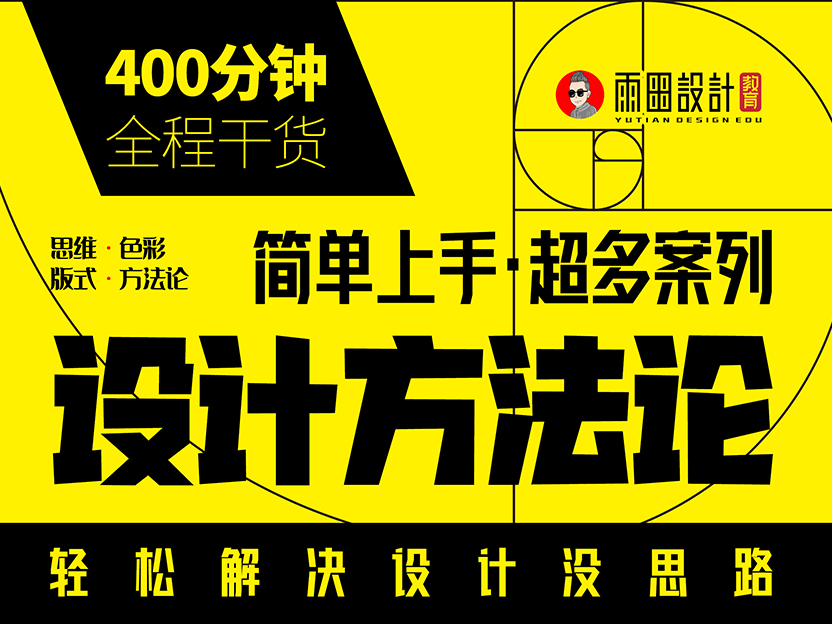 400分钟
全程干货

雨田設計 教育
YUTIAN DESIGN EDU

思维 · 色彩
版式 · 方法论

简单上手·超多案列

设计方法论

轻松解决设计没思路